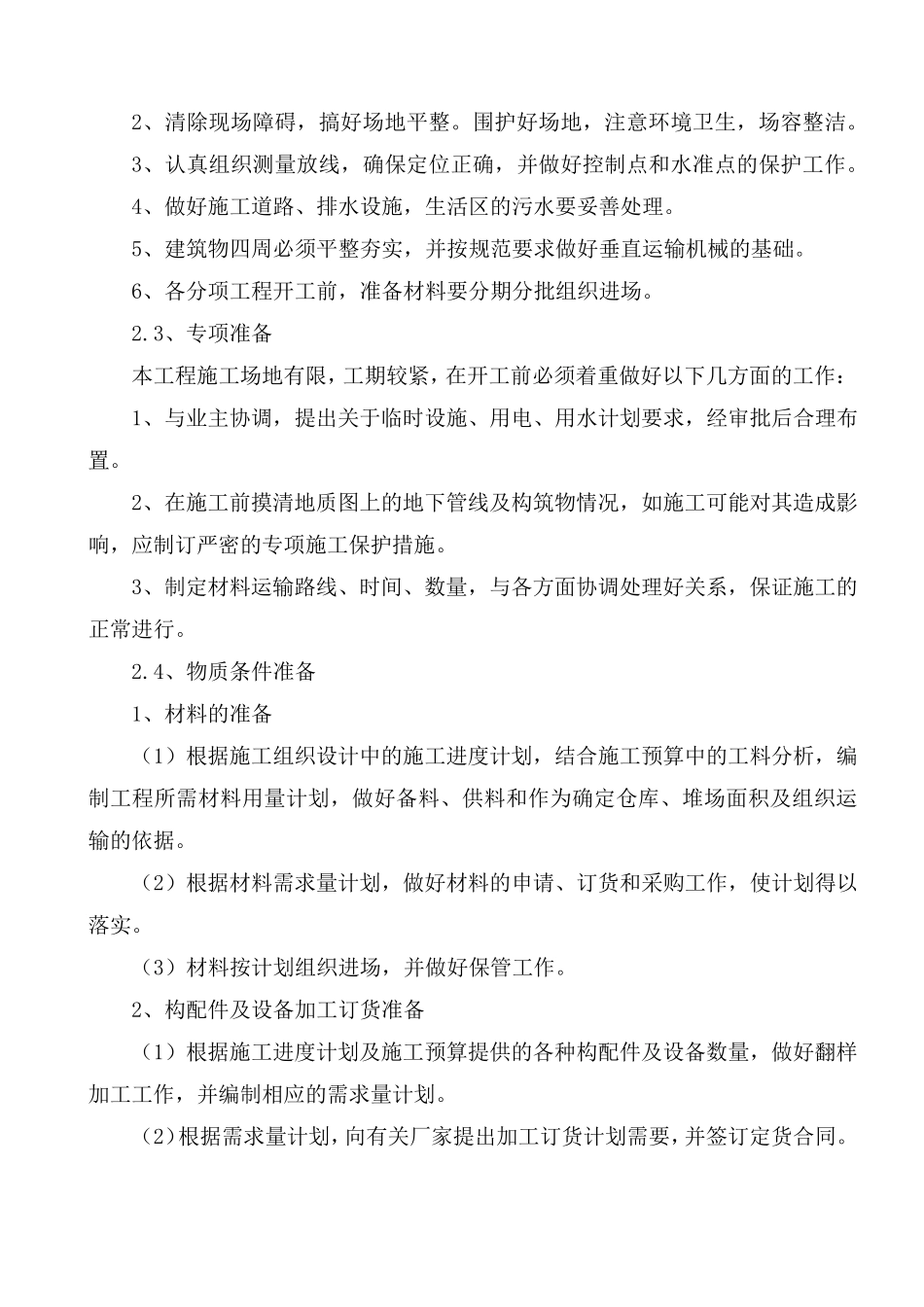 2、清除现场障碍，搞好场地平整。围护好场地，注意环境卫生，场容整洁。

3、认真组织测量放线，确保定位正确，并做好控制点和水准点的保护工作。

4、做好施工道路、排水设施，生活区的污水要妥善处理。

5、建筑物四周必须平整夯实，并按规范要求做好垂直运输机械的基础。

6、各分项工程开工前，准备材料要分期分批组织进场。

2.3、专项准备

本工程施工场地有限，工期较紧，在开工前必须着重做好以下几方面的工作：

1、与业主协调，提出关于临时设施、用电、用水计划要求，经审批后合理布置。

2、在施工前摸清地质图上的地下管线及构筑物情况，如施工可能对其造成影响，应制订严密的专项施工保护措施。

3、制定材料运输路线、时间、数量，与各方面协调处理好关系，保证施工的正常进行。

2.4、物质条件准备

1、材料的准备

（1）根据施工组织设计中的施工进度计划，结合施工预算中的工料分析，编制工程所需材料用量计划，做好备料、供料和作为确定仓库、堆场面积及组织运输的依据。

（2）根据材料需求量计划，做好材料的申请、订货和采购工作，使计划得以落实。

（3）材料按计划组织进场，并做好保管工作。

2、构配件及设备加工订货准备

（1）根据施工进度计划及施工预算提供的各种构配件及设备数量，做好翻样加工工作，并编制相应的需求量计划。

（2）根据需求量计划，向有关厂家提出加工订货计划需要，并签订定货合同。